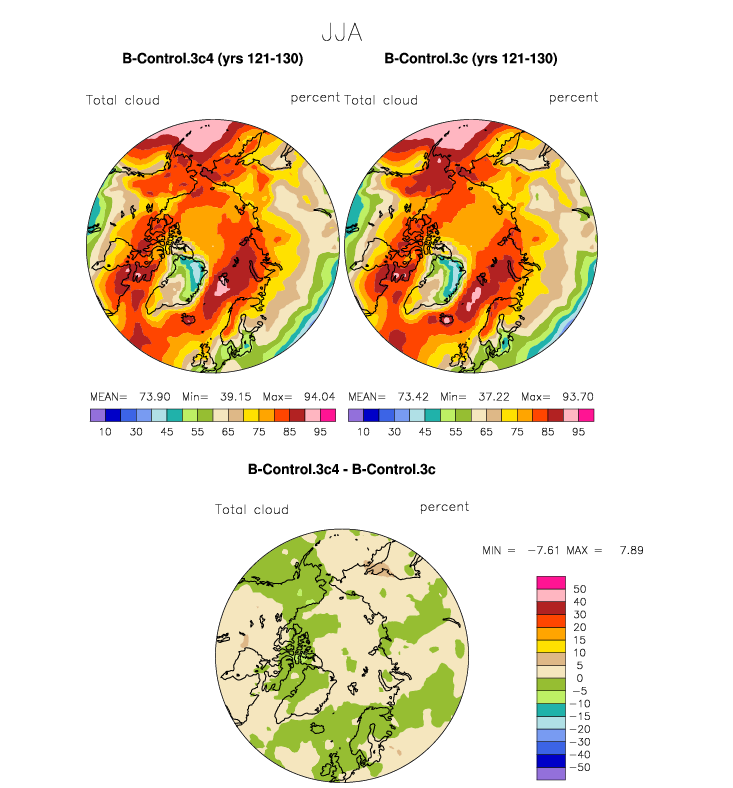 JJA

B-Control.3c4 (yrs 121-130)

Total cloud

percent

MEAN= 73.90 Min= 39.15 Max= 94.04

10 30 45 55 65 75 85 95

B-Control.3c (yrs 121-130)

Total cloud

percent

MEAN= 73.42 Min= 37.22 Max= 93.70

10 30 45 55 65 75 85 95

B-Control.3c4 - B-Control.3c

Total cloud

percent

MIN = −7.61 MAX = 7.89

50
40
30
20
15
10
5
0
−5
−10
−15
−20
−30
−40
−50